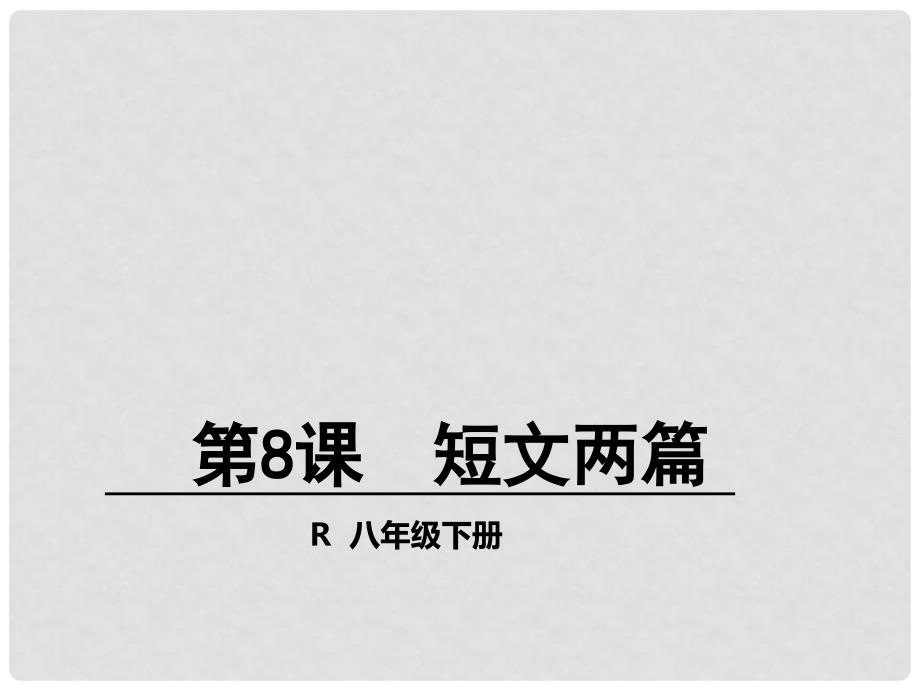 第8课　短文两篇

R 八年级下册